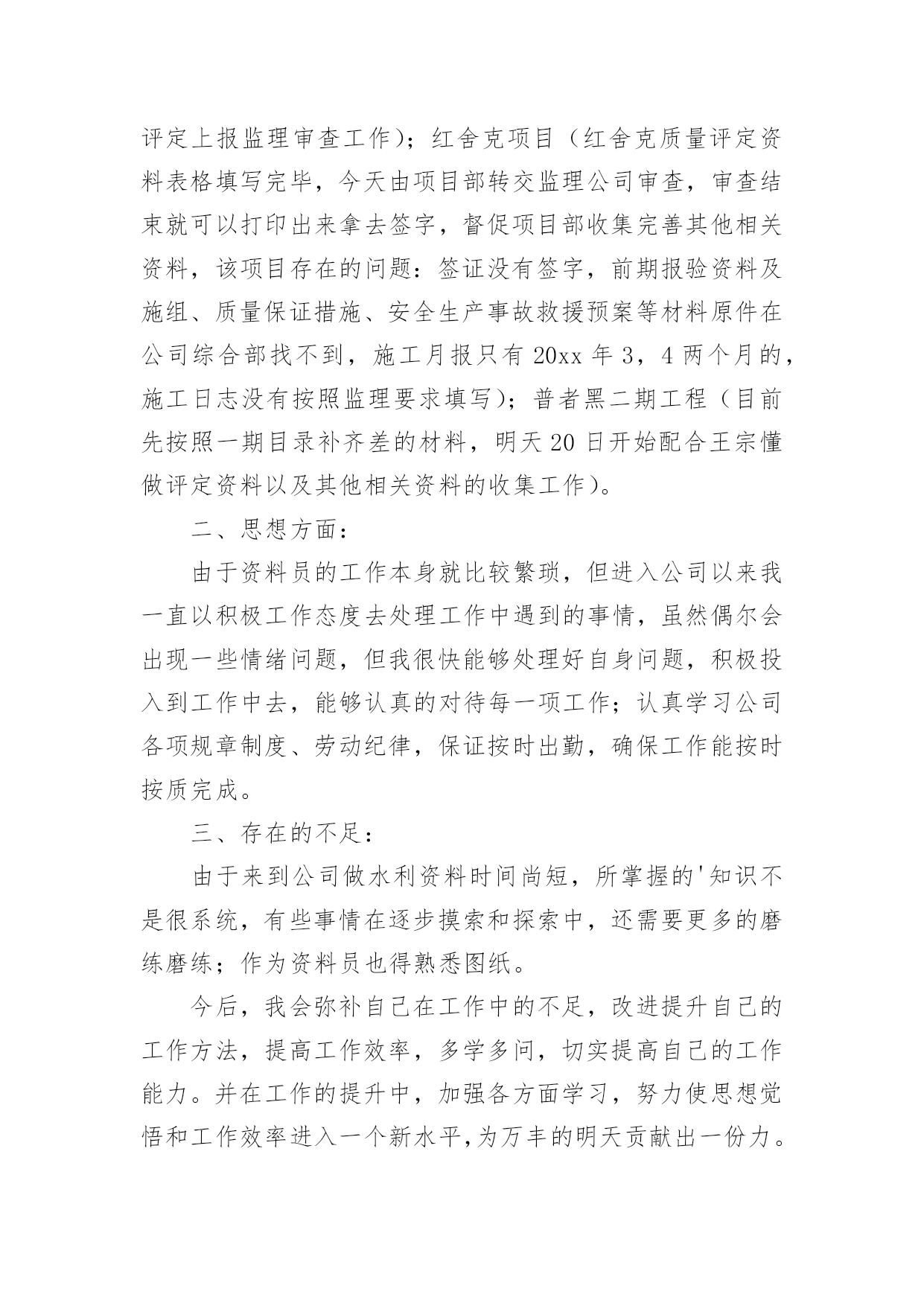 评定上报监理审查工作）；红舍克项目（红舍克质量评定资料表格填写完毕，今天由项目部转交监理公司审查，审查结束就可以打印出来拿去签字，督促项目部收集完善其他相关资料，该项目存在的问题：签证没有签字，前期报验资料及施组、质量保证措施、安全生产事故救援预案等材料原件在公司综合部找不到，施工月报只有20xx年3，4两个月的，施工日志没有按照监理要求填写）；普者黑二期工程（目前先按照一期目录补齐差的材料，明天20日开始配合王宗懂做评定资料以及其他相关资料的收集工作）。

二、思想方面：

由于资料员的工作本身就比较繁琐，但进入公司以来我一直以积极工作态度去处理工作中遇到的事情，虽然偶尔会出现一些情绪问题，但我很快能够处理好自身问题，积极投入到工作中去，能够认真的对待每一项工作；认真学习公司各项规章制度、劳动纪律，保证按时出勤，确保工作能按时按质完成。

三、存在的不足：

由于来到公司做水利资料时间尚短，所掌握的'知识不是很系统，有些事情在逐步摸索和探索中，还需要更多的磨练磨练；作为资料员也得熟悉图纸。

今后，我会弥补自己在工作中的不足，改进提升自己的工作方法，提高工作效率，多学多问，切实提高自己的工作能力。并在工作的提升中，加强各方面学习，努力使思想觉悟和工作效率进入一个新水平,为万丰的明天贡献出一份力。